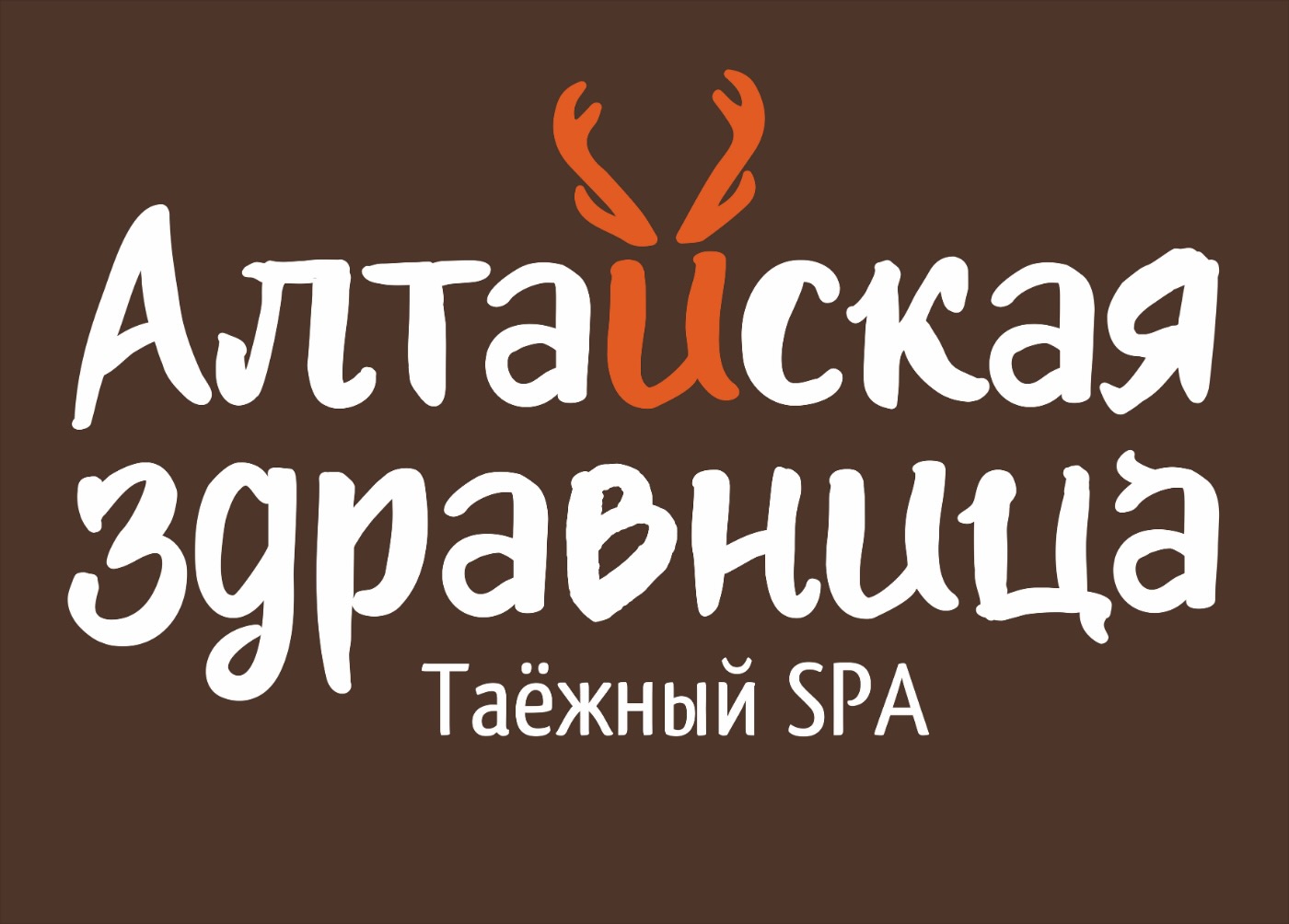 Алтайская здравница
Таёжный SPA